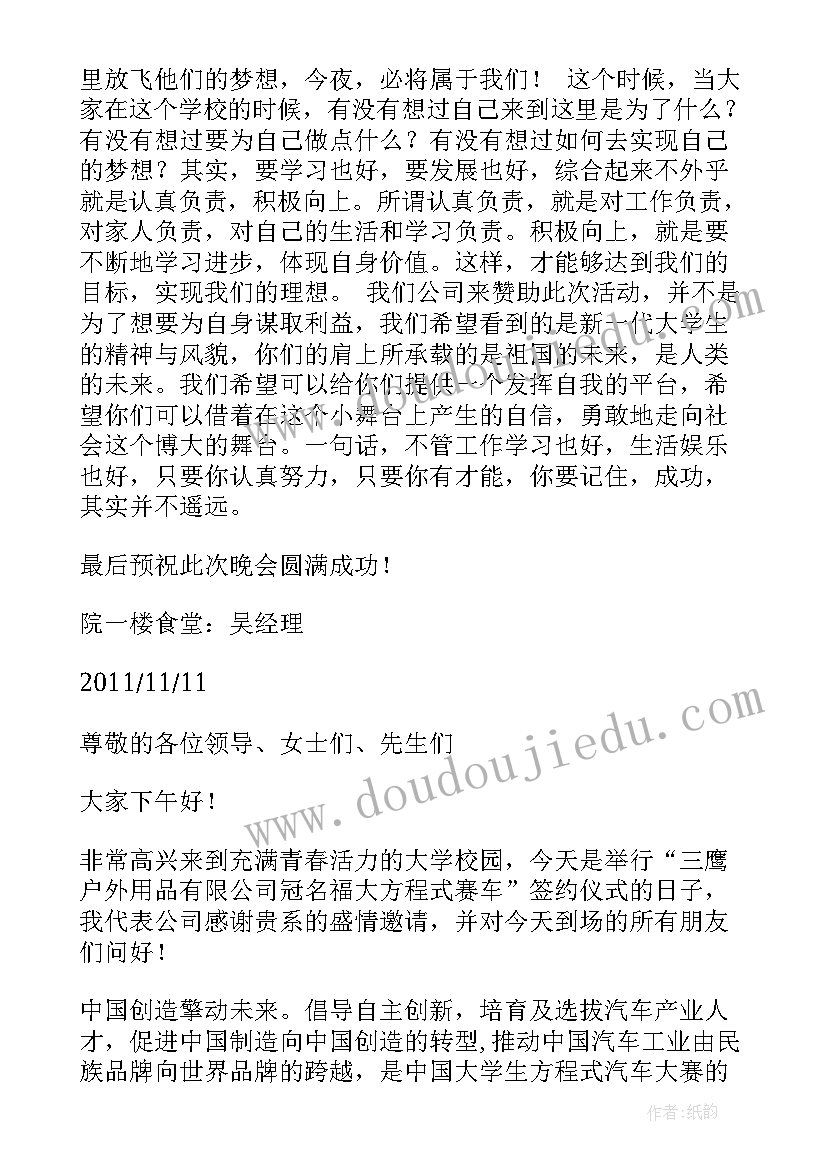 里放飞他们的梦想，今夜，必将属于我们！ 这个时候，当大家在这个学校的时候，有没有想过自己来到这里是为了什么？有没有想过要为自己做点什么？有没有想过如何去实现自己的梦想？其实，要学习也好，要发展也好，综合起来不外乎就是认真负责，积极向上。所谓认真负责，就是对工作负责，对家人负责，对自己的生活和学习负责。积极向上，就是要不断地学习进步，体现自身价值。这样，才能够达到我们的目标，实现我们的理想。 我们公司来赞助此次活动，并不是为了想要为自身谋取利益，我们希望看到的是新一代大学生的精神与风貌，你们的肩上所承载的是祖国的未来，是人类的未来。我们希望可以给你们提供一个发挥自我的平台，希望你们可以借着在这个小舞台上产生的自信，勇敢地走向社会这个博大的舞台。一句话，不管工作学习也好，生活娱乐也好，只要你认真努力，只要你有才能，你要记住，成功，其实并不遥远。

最后预祝此次晚会圆满成功！

院一楼食堂：吴经理

2011/11/11

尊敬的各位领导、女士们、先生们

大家下午好！

非常高兴来到充满青春活力的大学校园，今天是举行“三鹰户外用品有限公司冠名福大方程式赛车”签约仪式的日子，我代表公司感谢贵系的盛情邀请，并对今天到场的所有朋友们问好！

中国创造擎动未来。倡导自主创新，培育及选拔汽车产业人才，促进中国制造向中国创造的转型，推动中国汽车工业由民族品牌向世界品牌的跨越，是中国大学生方程式汽车大赛的

www.doudoujiedu.com

作者：纸韵